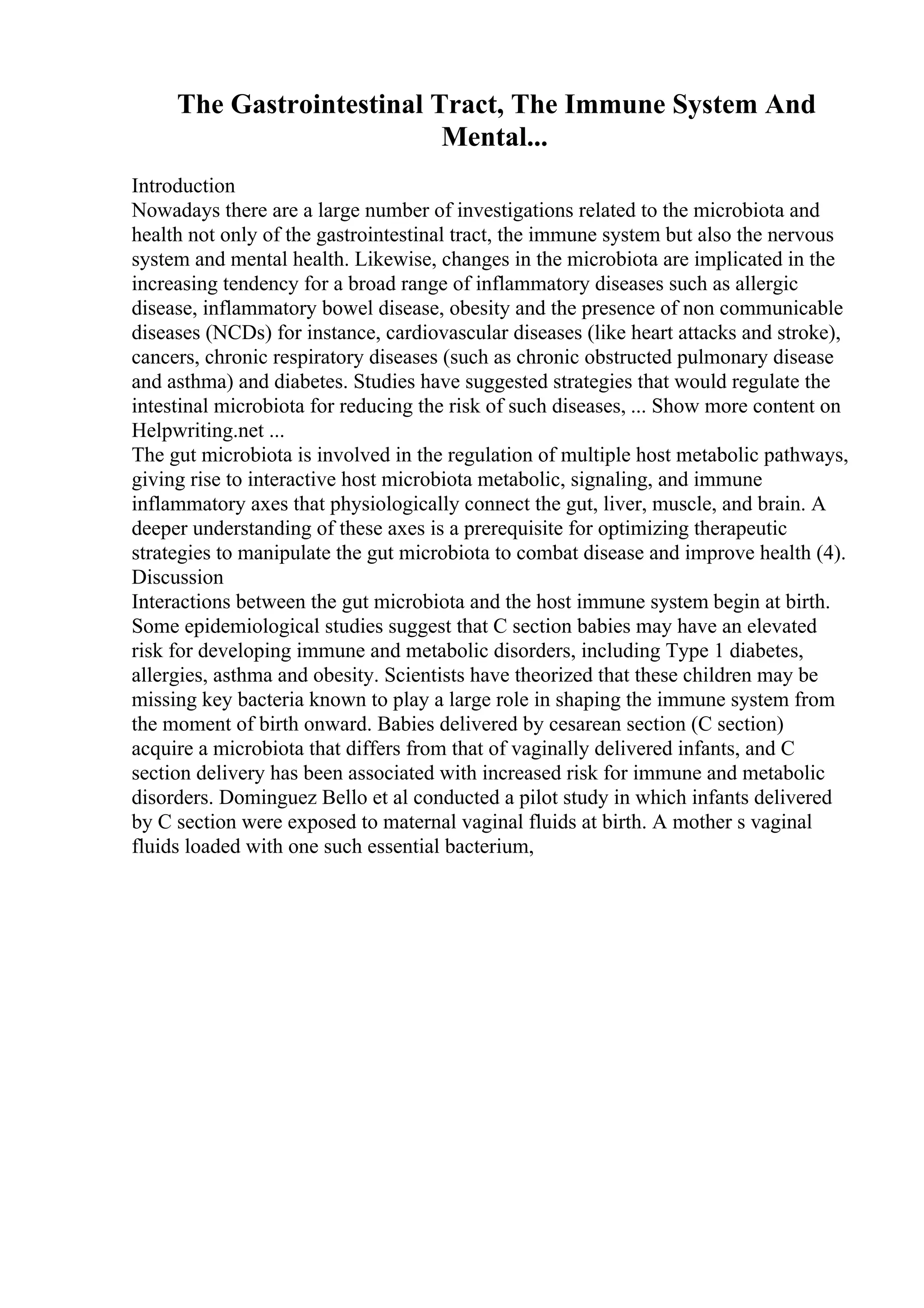 The Gastrointestinal Tract, The Immune System And Mental...

Introduction
Nowadays there are a large number of investigations related to the microbiota and health not only of the gastrointestinal tract, the immune system but also the nervous system and mental health. Likewise, changes in the microbiota are implicated in the increasing tendency for a broad range of inflammatory diseases such as allergic disease, inflammatory bowel disease, obesity and the presence of non communicable diseases (NCDs) for instance, cardiovascular diseases (like heart attacks and stroke), cancers, chronic respiratory diseases (such as chronic obstructed pulmonary disease and asthma) and diabetes. Studies have suggested strategies that would regulate the intestinal microbiota for reducing the risk of such diseases, ... Show more content on Helpwriting.net ...
The gut microbiota is involved in the regulation of multiple host metabolic pathways, giving rise to interactive host microbiota metabolic, signaling, and immune inflammatory axes that physiologically connect the gut, liver, muscle, and brain. A deeper understanding of these axes is a prerequisite for optimizing therapeutic strategies to manipulate the gut microbiota to combat disease and improve health (4).
Discussion
Interactions between the gut microbiota and the host immune system begin at birth. Some epidemiological studies suggest that C section babies may have an elevated risk for developing immune and metabolic disorders, including Type 1 diabetes, allergies, asthma and obesity. Scientists have theorized that these children may be missing key bacteria known to play a large role in shaping the immune system from the moment of birth onward. Babies delivered by cesarean section (C section) acquire a microbiota that differs from that of vaginally delivered infants, and C section delivery has been associated with increased risk for immune and metabolic disorders. Dominguez Bello et al conducted a pilot study in which infants delivered by C section were exposed to maternal vaginal fluids at birth. A mother s vaginal fluids loaded with one such essential bacterium,